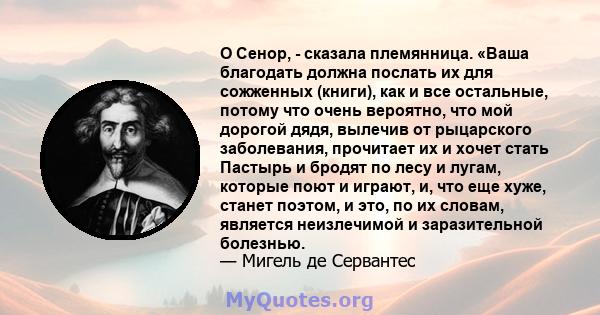 О Сенор, - сказала племянница. «Ваша благодать должна послать их для сожженных (книги), как и все остальные, потому что очень вероятно, что мой дорогой дядя, вылечив от рыцарского заболевания, прочитает их и хочет стать Пастырь и бродят по лесу и лугам, которые поют и играют, и, что еще хуже, станет поэтом, и это, по их словам, является неизлечимой и заразительной болезнью.
— Мигель де Сервантес

MyQuotes.org